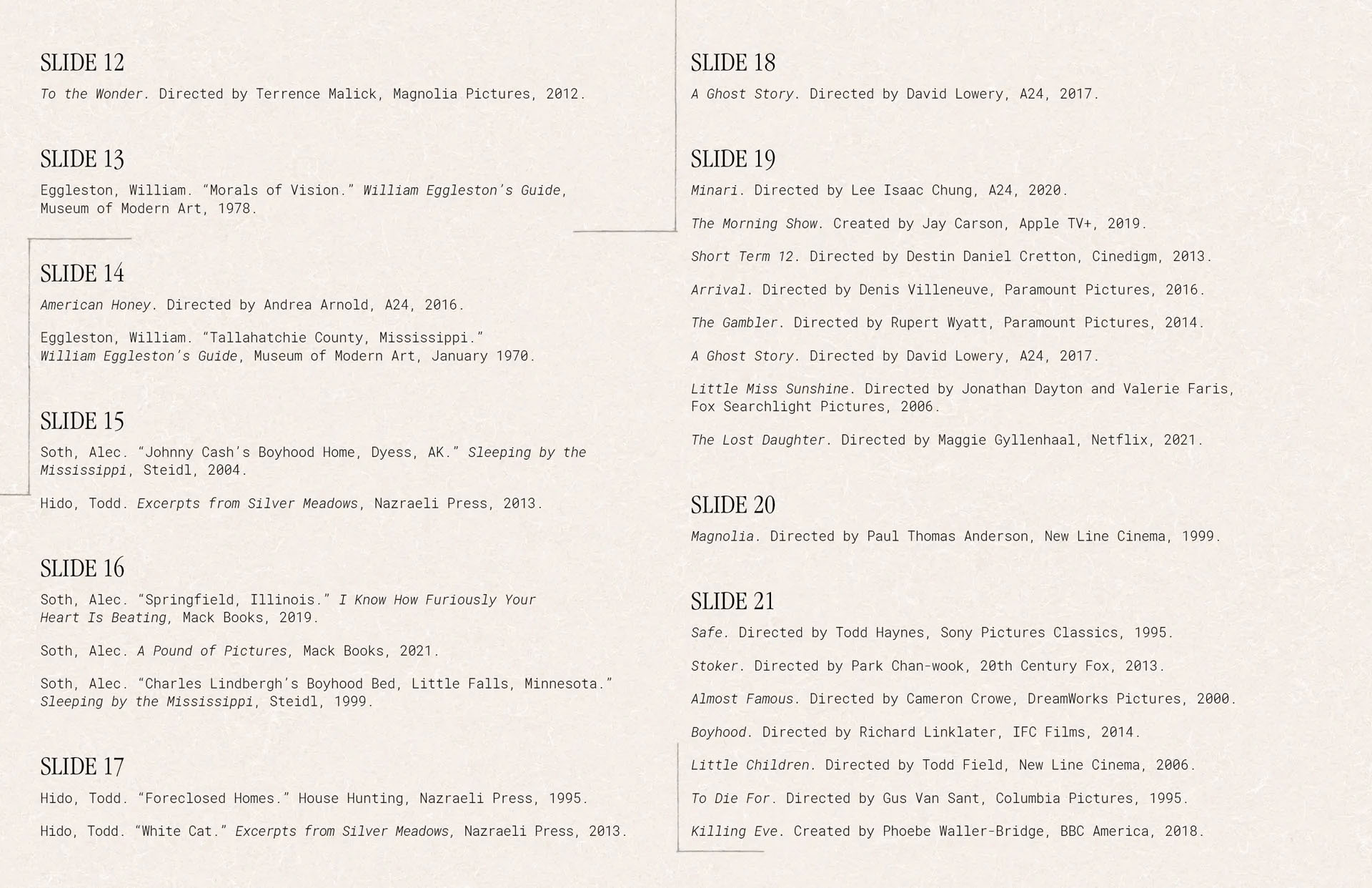 SLIDE 12

To the Wonder. Directed by Terrence Malick, Magnolia Pictures, 2012.

SLIDE 13

Eggleston, William. “Morals of Vision.” William Eggleston’s Guide, Museum of Modern Art, 1978.

SLIDE 14

American Honey. Directed by Andrea Arnold, A24, 2016.

Eggleston, William. “Tallahatchie County, Mississippi.” William Eggleston’s Guide, Museum of Modern Art, January 1970.

SLIDE 15

Soth, Alec. “Johnny Cash’s Boyhood Home, Dyess, AK.” Sleeping by the Mississippi, Steidl, 2004.

Hido, Todd. Excerpts from Silver Meadows, Nazraeli Press, 2013.

SLIDE 16

Soth, Alec. “Springfield, Illinois.” I Know How Furiously Your Heart Is Beating, Mack Books, 2019.

Soth, Alec. A Pound of Pictures, Mack Books, 2021.

Soth, Alec. “Charles Lindbergh’s Boyhood Bed, Little Falls, Minnesota.” Sleeping by the Mississippi, Steidl, 1999.

SLIDE 17

Hido, Todd. “Foreclosed Homes.” House Hunting, Nazraeli Press, 1995.

Hido, Todd. “White Cat.” Excerpts from Silver Meadows, Nazraeli Press, 2013.

SLIDE 18

A Ghost Story. Directed by David Lowery, A24, 2017.

SLIDE 19

Minari. Directed by Lee Isaac Chung, A24, 2020.

The Morning Show. Created by Jay Carson, Apple TV+, 2019.

Short Term 12. Directed by Destin Daniel Cretton, Cinedigm, 2013.

Arrival. Directed by Denis Villeneuve, Paramount Pictures, 2016.

The Gambler. Directed by Rupert Wyatt, Paramount Pictures, 2014.

A Ghost Story. Directed by David Lowery, A24, 2017.

Little Miss Sunshine. Directed by Jonathan Dayton and Valerie Faris, Fox Searchlight Pictures, 2006.

The Lost Daughter. Directed by Maggie Gyllenhaal, Netflix, 2021.

SLIDE 20

Magnolia. Directed by Paul Thomas Anderson, New Line Cinema, 1999.

SLIDE 21

Safe. Directed by Todd Haynes, Sony Pictures Classics, 1995.

Stoker. Directed by Park Chan-wook, 20th Century Fox, 2013.

Almost Famous. Directed by Cameron Crowe, DreamWorks Pictures, 2000.

Boyhood. Directed by Richard Linklater, IFC Films, 2014.

Little Children. Directed by Todd Field, New Line Cinema, 2006.

To Die For. Directed by Gus Van Sant, Columbia Pictures, 1995.

Killing Eve. Created by Phoebe Waller-Bridge, BBC America, 2018.